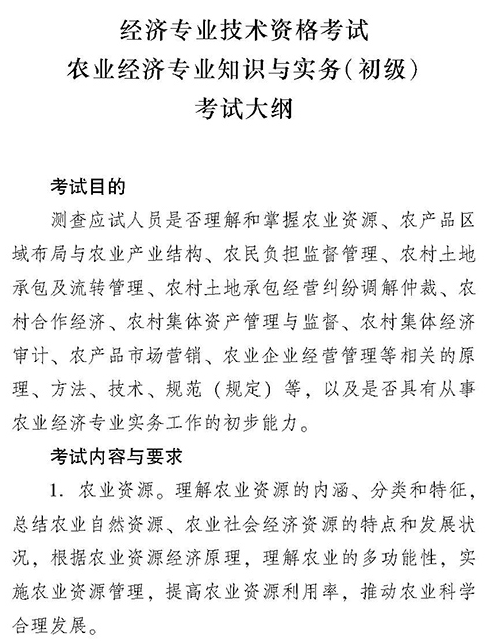 经济专业技术资格考试
农业经济专业知识与实务(初级)
考试大纲

考试目的

测查应试人员是否理解和掌握农业资源、农产品区域布局与农业产业结构、农民负担监督管理、农村土地承包及流转管理、农村土地承包经营纠纷调解仲裁、农村合作经济、农村集体资产管理与监督、农村集体经济审计、农产品市场营销、农业企业经营管理等相关的原理、方法、技术、规范(规定)等,以及是否具有从事农业经济专业实务工作的初步能力。

考试内容与要求

1. 农业资源。理解农业资源的内涵、分类和特征,总结农业自然资源、农业社会经济资源的特点和发展状况,根据农业资源经济原理,理解农业的多功能性,实施农业资源管理,提高农业资源利用率,推动农业科学合理发展。